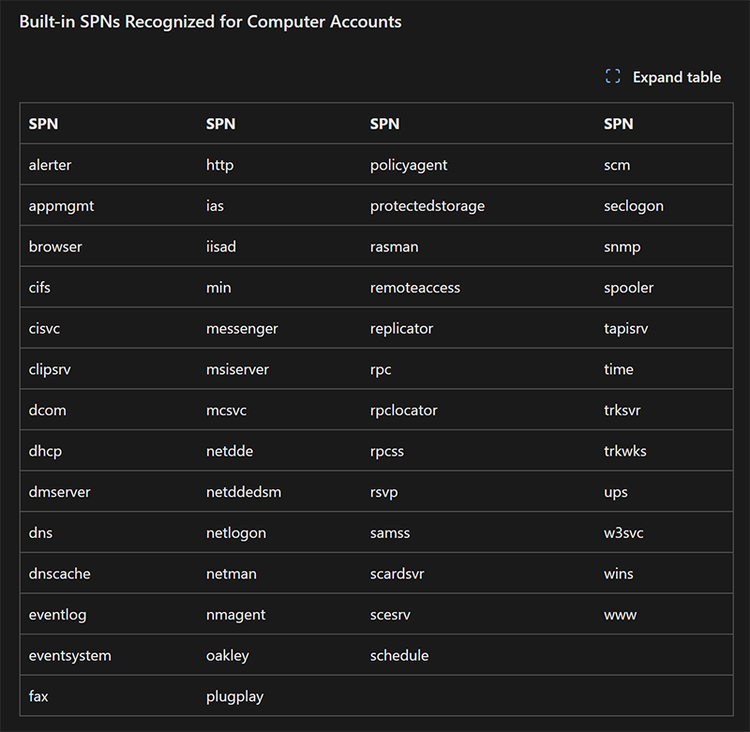 Built-in SPNs Recognized for Computer Accounts

Expand table

| SPN | SPN | SPN | SPN |
|---|---|---|---|
| alerter | http | policyagent | scm |
| appmgmt | ias | protectedstorage | seclogon |
| browser | iisad | rasman | snmp |
| cifs | min | remoteaccess | spooler |
| cisvc | messenger | replicator | tapisrv |
| clipsrv | msiserver | rpc | time |
| dcom | mcsvc | rpclocator | trksvr |
| dhcp | netdde | rpcss | trkwks |
| dmserver | netddedsm | rsvp | ups |
| dns | netlogon | samss | w3svc |
| dnscache | netman | scardsvr | wins |
| eventlog | nmagent | scesrv | www |
| eventsystem | oakley | schedule | |
| fax | plugplay | | |